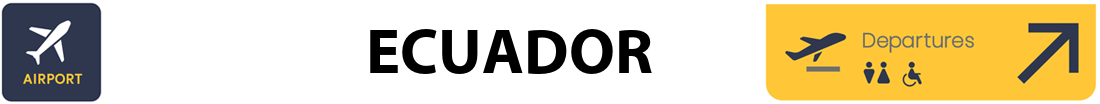 AIRPORT

ECUADOR

Departures